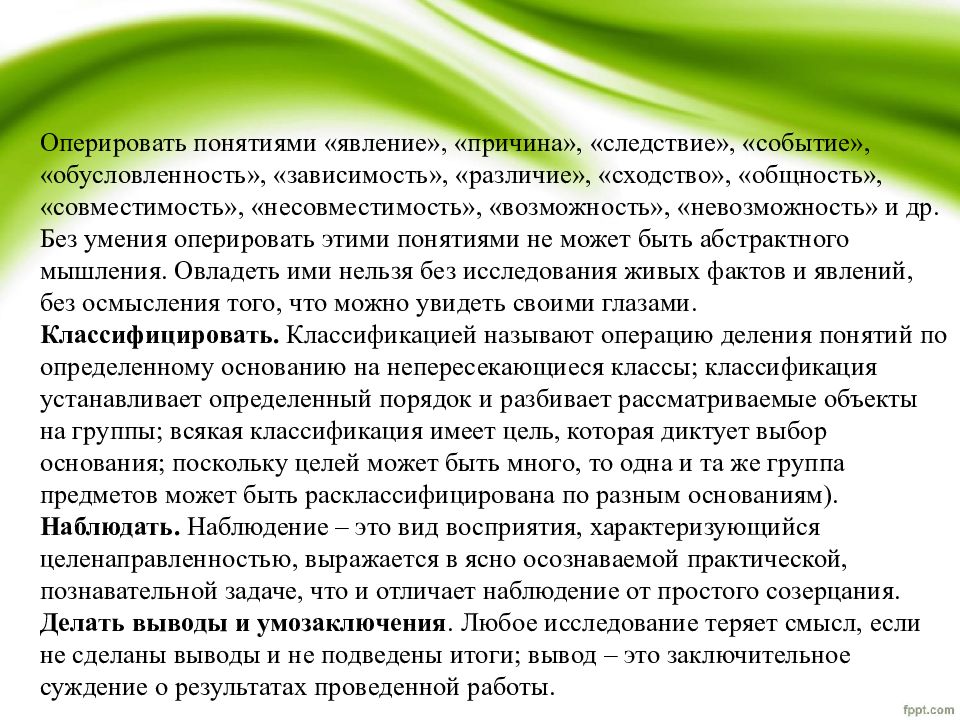 Оперировать понятиями «явление», «причина», «следствие», «событие», «обусловленность», «зависимость», «различие», «сходство», «общность», «совместимость», «несовместимость», «возможность», «невозможность» и др. Без умения оперировать этими понятиями не может быть абстрактного мышления. Овладеть ими нельзя без исследования живых фактов и явлений, без осмысления того, что можно увидеть своими глазами.
Классифицировать. Классификацией называют операцию деления понятий по определенному основанию на непересекающиеся классы; классификация устанавливает определенный порядок и разбивает рассматриваемые объекты на группы; всякая классификация имеет цель, которая диктует выбор основания; поскольку целей может быть много, то одна и та же группа предметов может быть расклассифицирована по разным основаниям).
Наблюдать. Наблюдение – это вид восприятия, характеризующийся целенаправленностью, выражается в ясно осознаваемой практической, познавательной задаче, что и отличает наблюдение от простого созерцания.
Делать выводы и умозаключения. Любое исследование теряет смысл, если не сделаны выводы и не подведены итоги; вывод – это заключительное суждение о результатах проведенной работы.

fppt.com